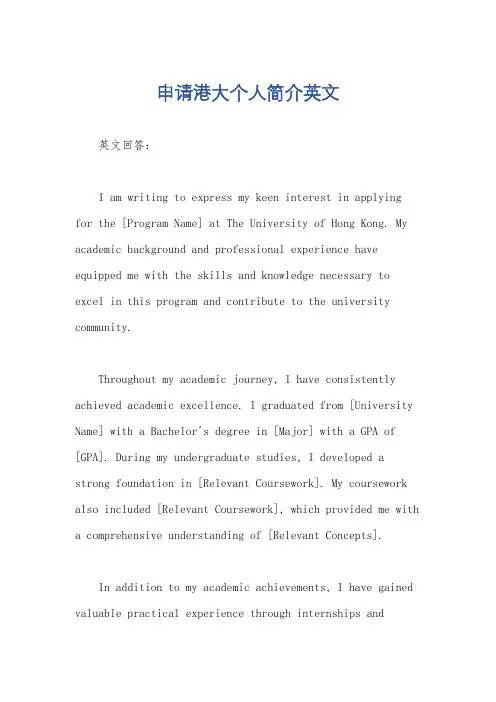 申请港大个人简介英文

英文回答：

I am writing to express my keen interest in applying for the [Program Name] at The University of Hong Kong. My academic background and professional experience have equipped me with the skills and knowledge necessary to excel in this program and contribute to the university community.

Throughout my academic journey, I have consistently achieved academic excellence. I graduated from [University Name] with a Bachelor's degree in [Major] with a GPA of [GPA]. During my undergraduate studies, I developed a strong foundation in [Relevant Coursework]. My coursework also included [Relevant Coursework], which provided me with a comprehensive understanding of [Relevant Concepts].

In addition to my academic achievements, I have gained valuable practical experience through internships and